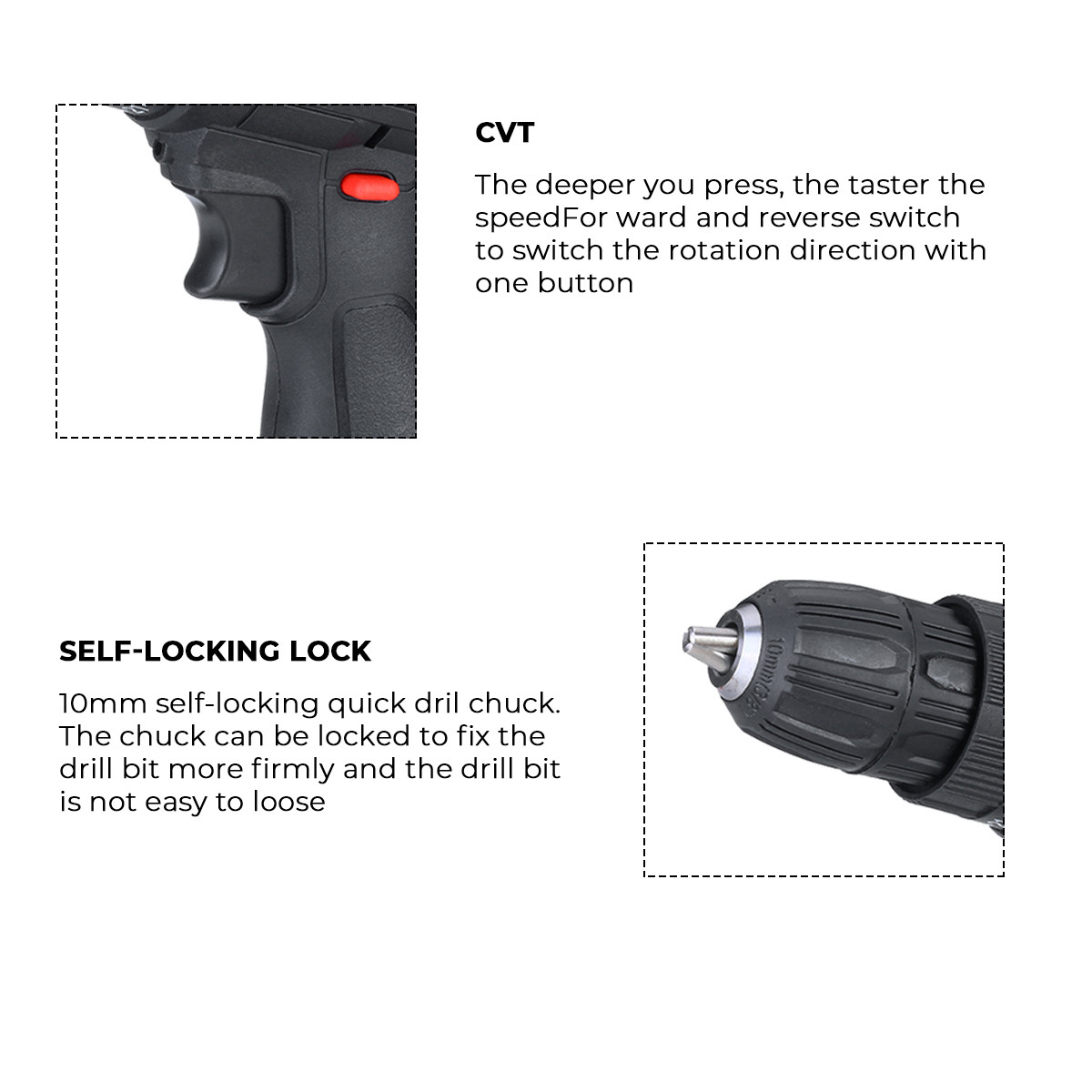 CVT

The deeper you press, the taster the speedFor ward and reverse switch to switch the rotation direction with one button

SELF-LOCKING LOCK

10mm self-locking quick dril chuck. The chuck can be locked to fix the drill bit more firmly and the drill bit is not easy to loose

10mm